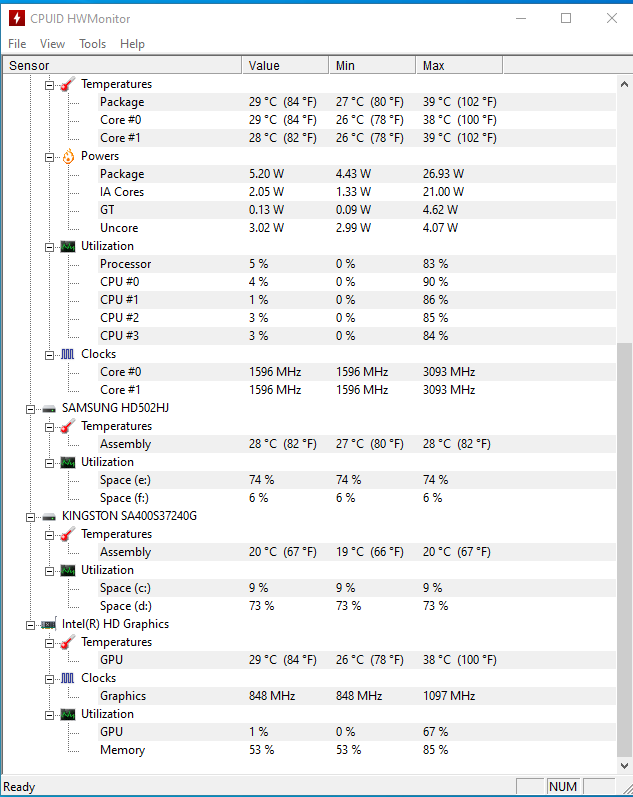 CPUID HWMonitor

File View Tools Help

| Sensor | Value | Min | Max |
|---|---|---|---|
| Temperatures | | | |
| Package | 29 °C (84 °F) | 27 °C (80 °F) | 39 °C (102 °F) |
| Core #0 | 29 °C (84 °F) | 26 °C (78 °F) | 38 °C (100 °F) |
| Core #1 | 28 °C (82 °F) | 26 °C (78 °F) | 39 °C (102 °F) |
| Powers | | | |
| Package | 5.20 W | 4.43 W | 26.93 W |
| IA Cores | 2.05 W | 1.33 W | 21.00 W |
| GT | 0.13 W | 0.09 W | 4.62 W |
| Uncore | 3.02 W | 2.99 W | 4.07 W |
| Utilization | | | |
| Processor | 5 % | 0 % | 83 % |
| CPU #0 | 4 % | 0 % | 90 % |
| CPU #1 | 1 % | 0 % | 86 % |
| CPU #2 | 3 % | 0 % | 85 % |
| CPU #3 | 3 % | 0 % | 84 % |
| Clocks | | | |
| Core #0 | 1596 MHz | 1596 MHz | 3093 MHz |
| Core #1 | 1596 MHz | 1596 MHz | 3093 MHz |
| SAMSUNG HD502HJ | | | |
| Temperatures | | | |
| Assembly | 28 °C (82 °F) | 27 °C (80 °F) | 28 °C (82 °F) |
| Utilization | | | |
| Space (e:) | 74 % | 74 % | 74 % |
| Space (f:) | 6 % | 6 % | 6 % |
| KINGSTON SA400S37240G | | | |
| Temperatures | | | |
| Assembly | 20 °C (67 °F) | 19 °C (66 °F) | 20 °C (67 °F) |
| Utilization | | | |
| Space (c:) | 9 % | 9 % | 9 % |
| Space (d:) | 73 % | 73 % | 73 % |
| Intel(R) HD Graphics | | | |
| Temperatures | | | |
| GPU | 29 °C (84 °F) | 26 °C (78 °F) | 38 °C (100 °F) |
| Clocks | | | |
| Graphics | 848 MHz | 848 MHz | 1097 MHz |
| Utilization | | | |
| GPU | 1 % | 0 % | 67 % |
| Memory | 53 % | 53 % | 85 % |

Ready NUM